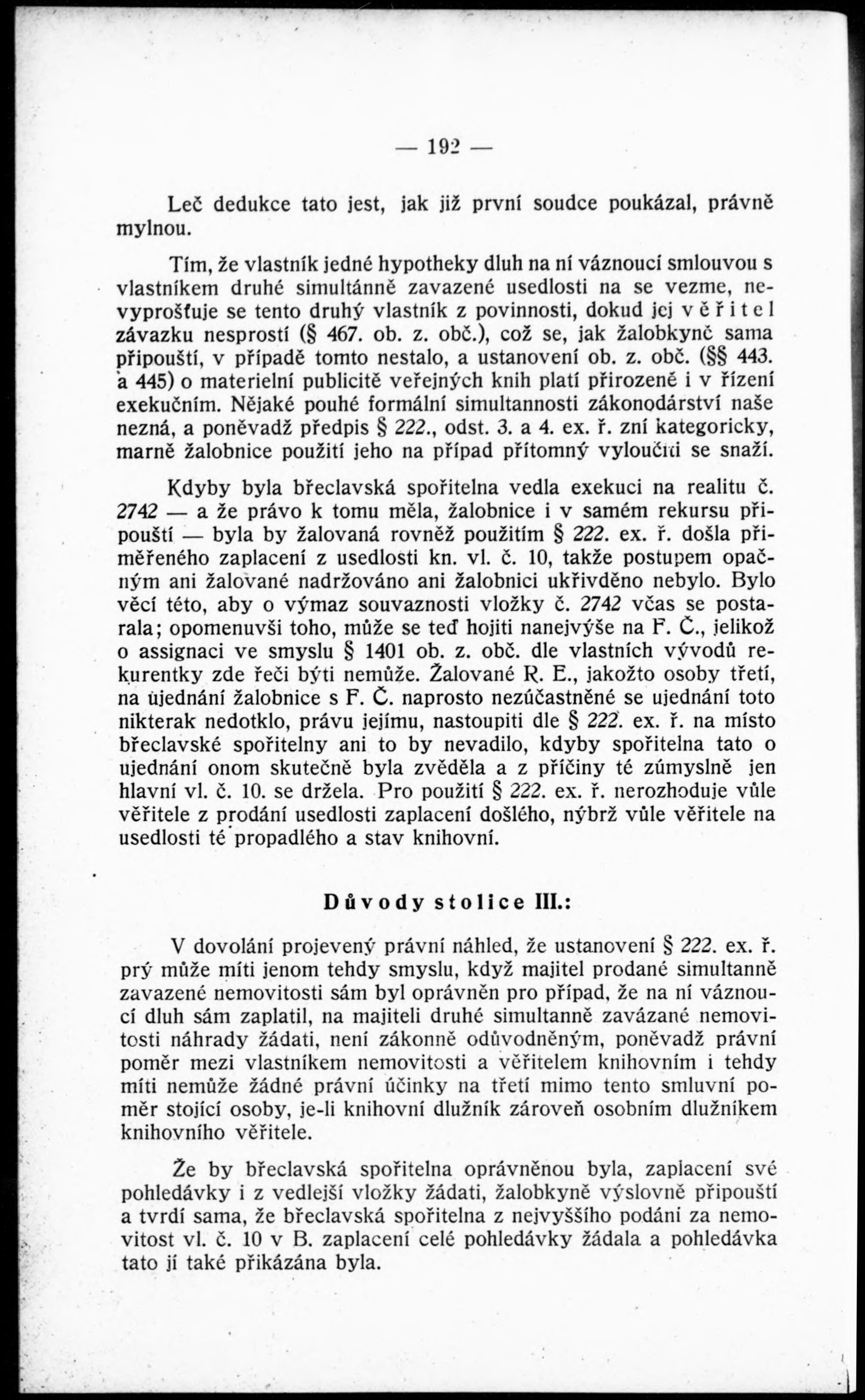 — 192 —

Leč dedukce tato jest, jak již první soudce poukázal, právně mylnou.

Tím, že vlastník jedné hypotheky dluh na ní váznoucí smlouvou s vlastníkem druhé simultánně zavazené usedlosti na se vezme, nevyprošťuje se tento druhý vlastník z povinnosti, dokud jej věřitel závazku nesprostí (§ 467. ob. z. obč.), což se, jak žalobkyně sama připouští, v případě tomto nestalo, a ustanovení ob. z. obč. (§§ 443. a 445) o materielní publicitě veřejných knih platí přirozeně i v řízení exekučním. Nějaké pouhé formální simultannosti zákonodárství naše nezná, a poněvadž předpis § 222., odst. 3. a 4. ex. ř. zní kategoricky, marně žalobnice použití jeho na případ přítomný vyloučiti se snaží.

Kdyby byla břeclavská spořitelna vedla exekuci na realitu č. 2742 — a že právo k tomu měla, žalobnice i v samém rekursu připouští — byla by žalovaná rovněž použitím § 222. ex. ř. došla přiměřeného zaplacení z usedlosti kn. vl. č. 10, takže postupem opačným ani žalované nadržováno ani žalobnici ukřivděno nebylo. Bylo věcí této, aby o výmaz souvaznosti vložky č. 2742 včas se postarala; opomenuvši toho, může se teď hojiti nanejvýše na F. Č., jelikož o assignaci ve smyslu § 1401 ob. z. obč. dle vlastních vývodů rekurentky zde řeči býti nemůže. Žalované R. E., jakožto osoby třetí, na ujednání žalobnice s F. Č. naprosto nezúčastněné se ujednání toto nikterak nedotklo, právu jejímu, nastoupiti dle § 222. ex. ř. na místo břeclavské spořitelny ani to by nevadilo, kdyby spořitelna tato o ujednání onom skutečně byla zvěděla a z příčiny té zúmyslně jen hlavní vl. č. 10. se držela. Pro použití § 222. ex. ř. nerozhoduje vůle věřitele z prodání usedlosti zaplacení došlého, nýbrž vůle věřitele na usedlosti té propadlého a stav knihovní.

Důvody stolice III.:

V dovolání projevený právní náhled, že ustanovení § 222. ex. ř. prý může míti jenom tehdy smyslu, když majitel prodané simultanně zavazené nemovitosti sám byl oprávněn pro případ, že na ní váznoucí dluh sám zaplatil, na majiteli druhé simultanně zavázané nemovitosti náhrady žádati, není zákonně odůvodněným, poněvadž právní poměr mezi vlastníkem nemovitosti a věřitelem knihovním i tehdy míti nemůže žádné právní účinky na třetí mimo tento smluvní poměr stojící osoby, je-li knihovní dlužník zároveň osobním dlužníkem knihovního věřitele.

Že by břeclavská spořitelna oprávněnou byla, zaplacení své pohledávky i z vedlejší vložky žádati, žalobkyně výslovně připouští a tvrdí sama, že břeclavská spořitelna z nejvyššího podání za nemovitost vl. č. 10 v B. zaplacení celé pohledávky žádala a pohledávka tato jí také přikázána byla.